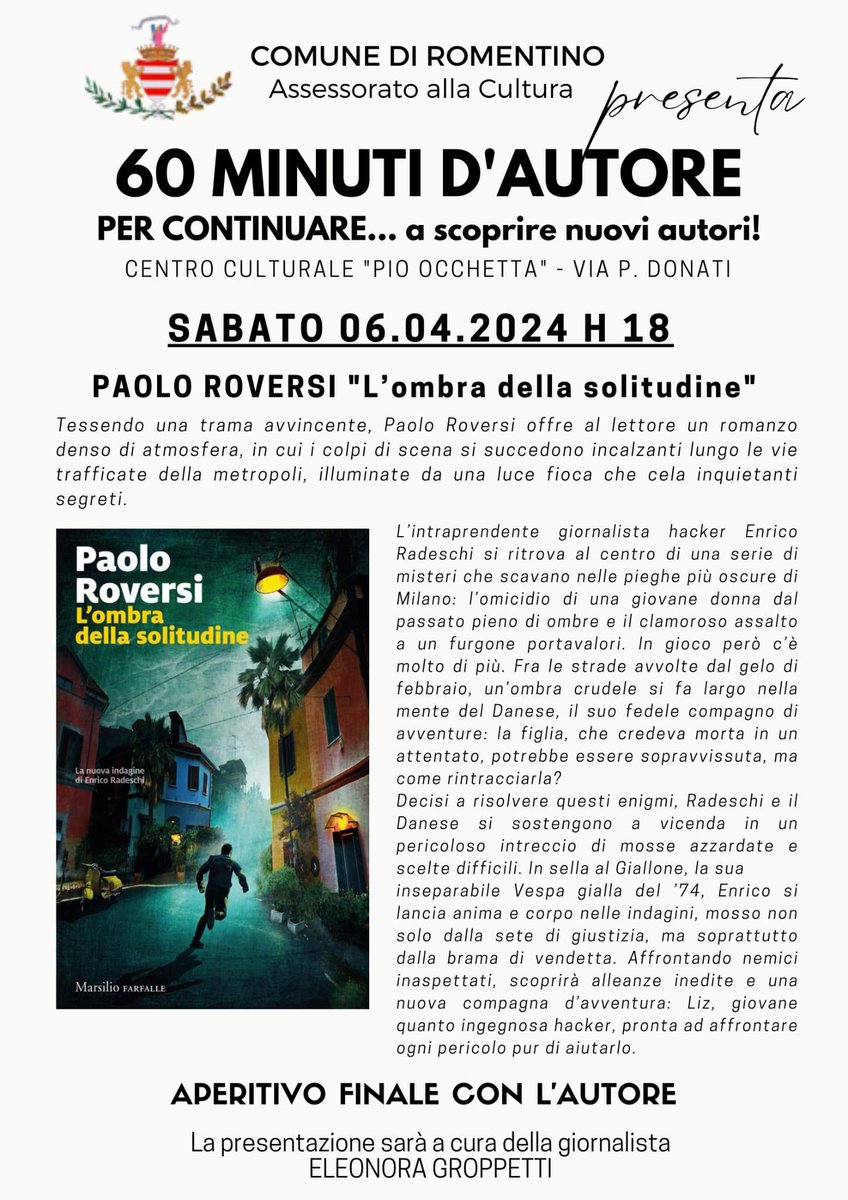 COMUNE DI ROMENTINO
Assessorato alla Cultura

presenta

60 MINUTI D'AUTORE
PER CONTINUARE... a scoprire nuovi autori!
CENTRO CULTURALE "PIO OCCHETTA" - VIA P. DONATI

SABATO 06.04.2024 H 18

PAOLO ROVERSI "L'ombra della solitudine"

Tessendo una trama avvincente, Paolo Roversi offre al lettore un romanzo denso di atmosfera, in cui i colpi di scena si succedono incalzanti lungo le vie trafficate della metropoli, illuminate da una luce fioca che cela inquietanti segreti.

Paolo Roversi
L'ombra della solitudine
La nuova indagine di Enrico Radeschi
Marsilio FARFALLE

L'intraprendente giornalista hacker Enrico Radeschi si ritrova al centro di una serie di misteri che scavano nelle pieghe più oscure di Milano: l'omicidio di una giovane donna dal passato pieno di ombre e il clamoroso assalto a un furgone portavalori. In gioco però c'è molto di più. Fra le strade avvolte dal gelo di febbraio, un'ombra crudele si fa largo nella mente del Danese, il suo fedele compagno di avventure: la figlia, che credeva morta in un attentato, potrebbe essere sopravvissuta, ma come rintracciarla?
Decisi a risolvere questi enigmi, Radeschi e il Danese si sostengono a vicenda in un pericoloso intreccio di mosse azzardate e scelte difficili. In sella al Giallone, la sua inseparabile Vespa gialla del '74, Enrico si lancia anima e corpo nelle indagini, mosso non solo dalla sete di giustizia, ma soprattutto dalla brama di vendetta. Affrontando nemici inaspettati, scoprirà alleanze inedite e una nuova compagna d'avventura: Liz, giovane quanto ingegnosa hacker, pronta ad affrontare ogni pericolo pur di aiutarlo.

APERITIVO FINALE CON L'AUTORE

La presentazione sarà a cura della giornalista
ELEONORA GROPPETTI